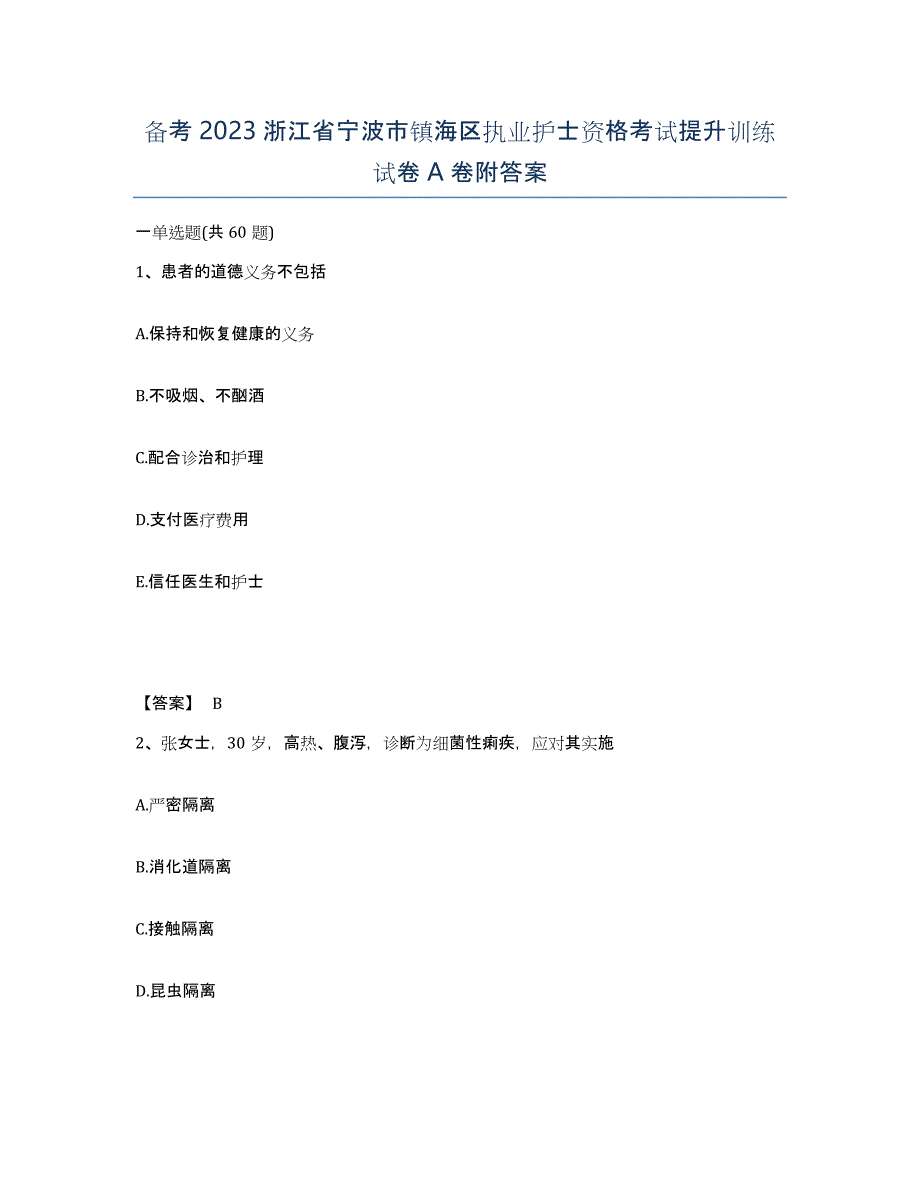 备考 2023 浙江省宁波市镇海区执业护士资格考试提升训练试卷 A 卷附答案

一单选题(共 60 题)

1、患者的道德义务不包括

A.保持和恢复健康的义务

B.不吸烟、不酗酒

C.配合诊治和护理

D.支付医疗费用

E.信任医生和护士

【答案】 B

2、张女士，30 岁，高热、腹泻，诊断为细菌性痢疾，应对其实施

A.严密隔离

B.消化道隔离

C.接触隔离

D.昆虫隔离